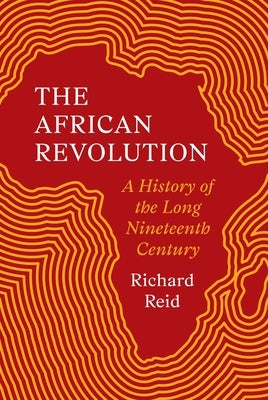 THE AFRICAN REVOLUTION

A History of the Long Nineteenth Century

Richard Reid